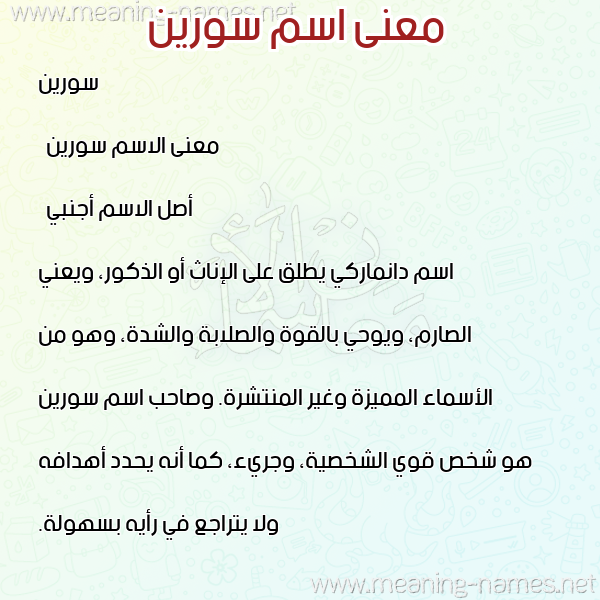 www.meaning-names.net

معنى اسم سورين

سورين

معنى الاسم سورين

أصل الاسم أجنبي

اسم دانماركي يطلق على الإناث أو الذكور، ويعني الصارم، ويوحي بالقوة والصلابة والشدة، وهو من الأسماء المميزة وغير المنتشرة. وصاحب اسم سورين هو شخص قوي الشخصية، وجريء، كما أنه يحدد أهدافه ولا يتراجع في رأيه بسهولة.

www.meaning-names.net